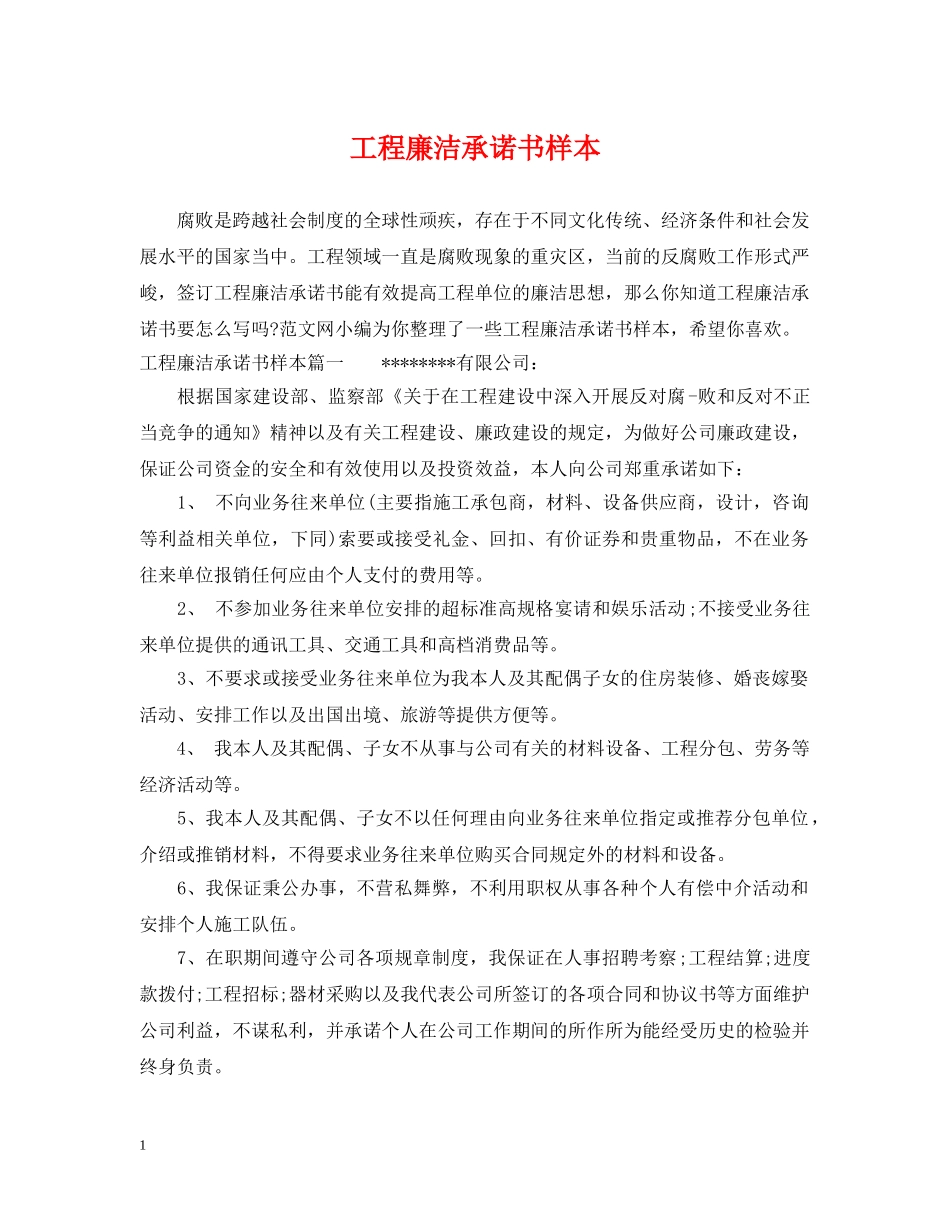 工程廉洁承诺书样本

腐败是跨越社会制度的全球性顽疾，存在于不同文化传统、经济条件和社会发展水平的国家当中。工程领域一直是腐败现象的重灾区，当前的反腐败工作形式严峻，签订工程廉洁承诺书能有效提高工程单位的廉洁思想，那么你知道工程廉洁承诺书要怎么写吗?范文网小编为你整理了一些工程廉洁承诺书样本，希望你喜欢。

工程廉洁承诺书样本篇一　　********有限公司：

根据国家建设部、监察部《关于在工程建设中深入开展反对腐-败和反对不正当竞争的通知》精神以及有关工程建设、廉政建设的规定，为做好公司廉政建设，保证公司资金的安全和有效使用以及投资效益，本人向公司郑重承诺如下：

1、 不向业务往来单位(主要指施工承包商，材料、设备供应商，设计，咨询等利益相关单位，下同)索要或接受礼金、回扣、有价证券和贵重物品，不在业务往来单位报销任何应由个人支付的费用等。

2、 不参加业务往来单位安排的超标准高规格宴请和娱乐活动;不接受业务往来单位提供的通讯工具、交通工具和高档消费品等。

3、不要求或接受业务往来单位为我本人及其配偶子女的住房装修、婚丧嫁娶活动、安排工作以及出国出境、旅游等提供方便等。

4、 我本人及其配偶、子女不从事与公司有关的材料设备、工程分包、劳务等经济活动等。

5、我本人及其配偶、子女不以任何理由向业务往来单位指定或推荐分包单位，介绍或推销材料，不得要求业务往来单位购买合同规定外的材料和设备。

6、我保证秉公办事，不营私舞弊，不利用职权从事各种个人有偿中介活动和安排个人施工队伍。

7、在职期间遵守公司各项规章制度，我保证在人事招聘考察;工程结算;进度款拨付;工程招标;器材采购以及我代表公司所签订的各项合同和协议书等方面维护公司利益，不谋私利，并承诺个人在公司工作期间的所作所为能经受历史的检验并终身负责。

1